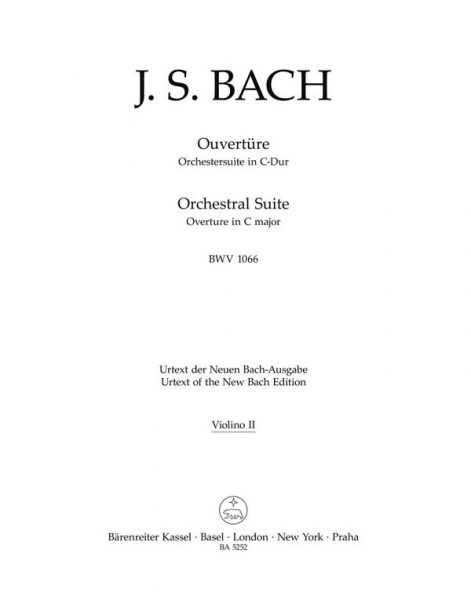 J. S. BACH

Ouvertüre
Orchestersuite in C-Dur

Orchestral Suite
Overture in C major

BWV 1066

Urtext der Neuen Bach-Ausgabe
Urtext of the New Bach Edition

Violino II

Bärenreiter Kassel · Basel · London · New York · Praha
BA 5252